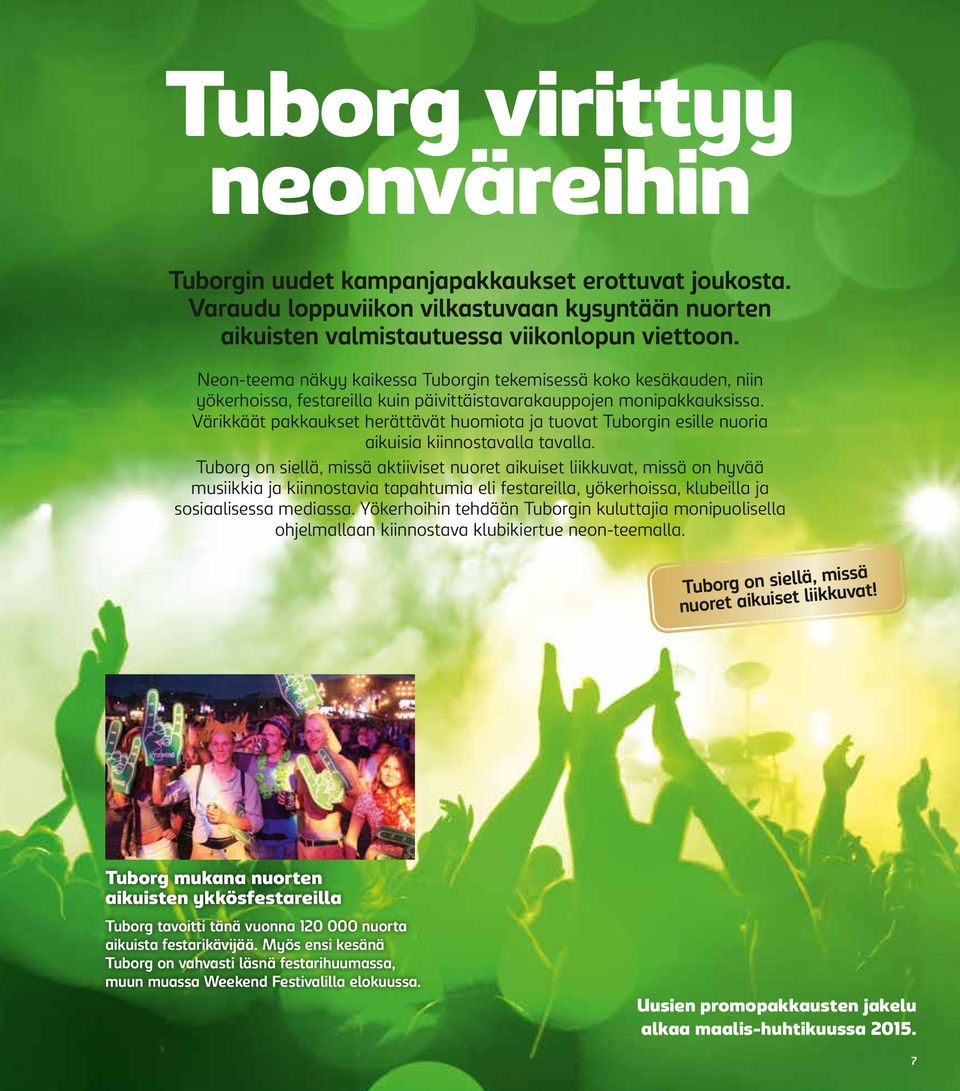 Tuborg virittyy neonväreihin

Tuborgin uudet kampanjapakkaukset erottuvat joukosta. Varaudu loppuviikon vilkastuvaan kysyntään nuorten aikuisten valmistautuessa viikonlopun viettoon.

Neon-teema näkyy kaikessa Tuborgin tekemisessä koko kesäkauden, niin yökerhoissa, festareilla kuin päivittäistavarakauppojen monipakkauksissa. Värikkäät pakkaukset herättävät huomiota ja tuovat Tuborgin esille nuoria aikuisia kiinnostavalla tavalla.

Tuborg on siellä, missä aktiiviset nuoret aikuiset liikkuvat, missä on hyvää musiikkia ja kiinnostavia tapahtumia eli festareilla, yökerhoissa, klubeilla ja sosiaalisessa mediassa. Yökerhoihin tehdään Tuborgin kuluttajia monipuolisella ohjelmallaan kiinnostava klubikiertue neon-teemalla.

Tuborg on siellä, missä nuoret aikuiset liikkuvat!

Tuborg mukana nuorten aikuisten ykkösfestareilla

Tuborg tavoitti tänä vuonna 120 000 nuorta aikuista festarikävijää. Myös ensi kesänä Tuborg on vahvasti läsnä festarihuumassa, muun muassa Weekend Festivalilla elokuussa.

Uusien promopakkausten jakelu alkaa maalis-huhtikuussa 2015.

7